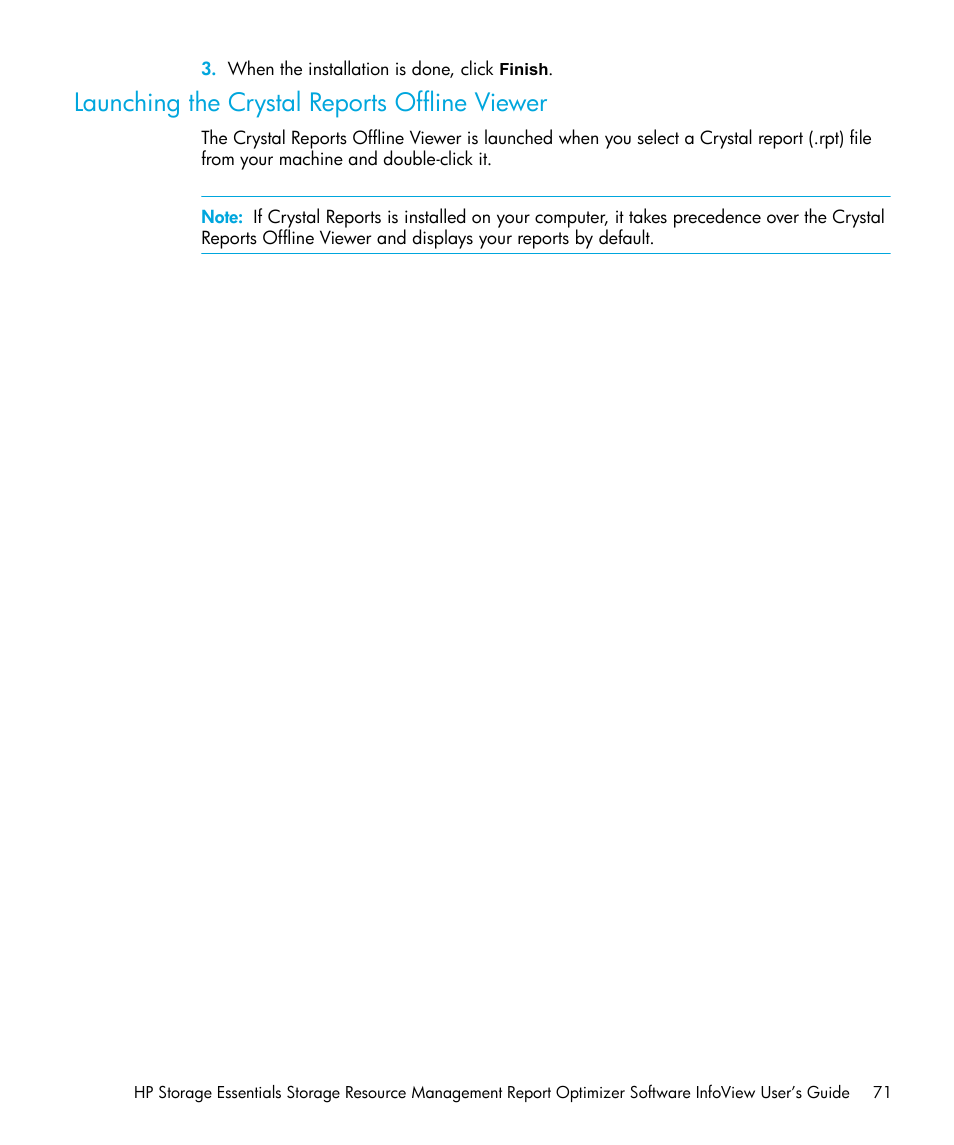 3. When the installation is done, click Finish.

Launching the Crystal Reports Offline Viewer

The Crystal Reports Offline Viewer is launched when you select a Crystal report (.rpt) file from your machine and double-click it.

Note: If Crystal Reports is installed on your computer, it takes precedence over the Crystal Reports Offline Viewer and displays your reports by default.

HP Storage Essentials Storage Resource Management Report Optimizer Software InfoView User's Guide 71